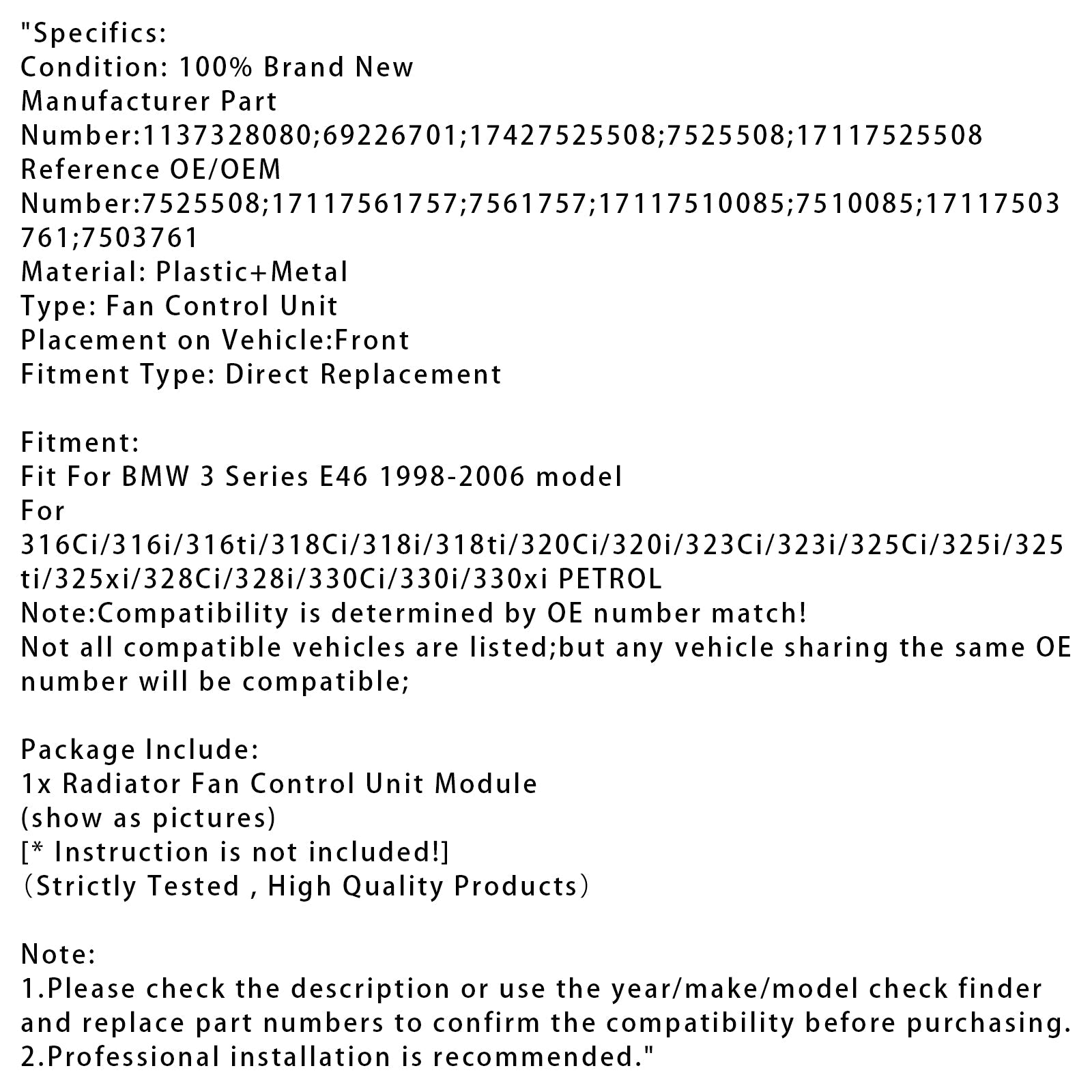 "Specifics:
Condition: 100% Brand New
Manufacturer Part Number:1137328080;69226701;17427525508;7525508;17117525508
Reference OE/OEM Number:7525508;17117561757;7561757;17117510085;7510085;17117503761;7503761
Material: Plastic+Metal
Type: Fan Control Unit
Placement on Vehicle:Front
Fitment Type: Direct Replacement

Fitment:
Fit For BMW 3 Series E46 1998-2006 model
For 316Ci/316i/316ti/318Ci/318i/318ti/320Ci/320i/323Ci/323i/325Ci/325i/325ti/325xi/328Ci/328i/330Ci/330i/330xi PETROL
Note:Compatibility is determined by OE number match!
Not all compatible vehicles are listed;but any vehicle sharing the same OE number will be compatible;

Package Include:
1x Radiator Fan Control Unit Module
(show as pictures)
[* Instruction is not included!]
（Strictly Tested , High Quality Products）

Note:
1.Please check the description or use the year/make/model check finder and replace part numbers to confirm the compatibility before purchasing.
2.Professional installation is recommended."